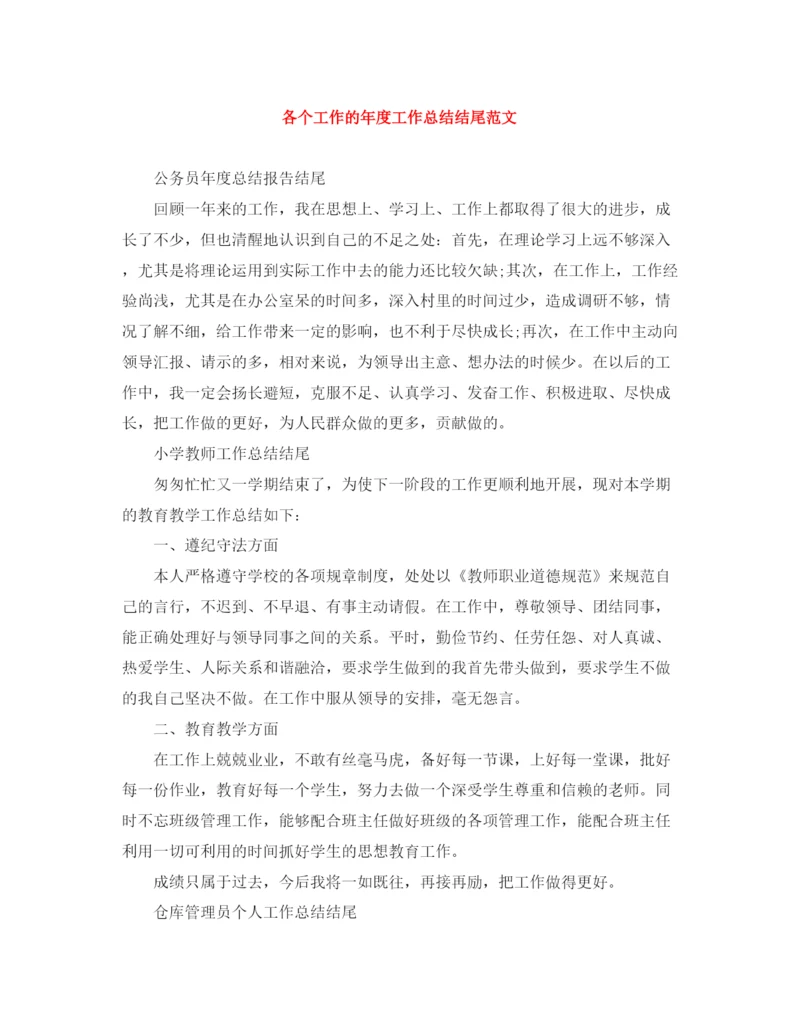 各个工作的年度工作总结结尾范文

公务员年度总结报告结尾

回顾一年来的工作，我在思想上、学习上、工作上都取得了很大的进步，成长了不少，但也清醒地认识到自己的不足之处：首先，在理论学习上远不够深入，尤其是将理论运用到实际工作中去的能力还比较欠缺;其次，在工作上，工作经验尚浅，尤其是在办公室呆的时间多，深入村里的时间过少，造成调研不够，情况了解不细，给工作带来一定的影响，也不利于尽快成长;再次，在工作中主动向领导汇报、请示的多，相对来说，为领导出主意、想办法的时候少。在以后的工作中，我一定会扬长避短，克服不足、认真学习、发奋工作、积极进取、尽快成长，把工作做的更好，为人民群众做的更多，贡献做的。

小学教师工作总结结尾

匆匆忙忙又一学期结束了，为使下一阶段的工作更顺利地开展，现对本学期的教育教学工作总结如下：

一、遵纪守法方面

本人严格遵守学校的各项规章制度，处处以《教师职业道德规范》来规范自己的言行，不迟到、不早退、有事主动请假。在工作中，尊敬领导、团结同事，能正确处理好与领导同事之间的关系。平时，勤俭节约、任劳任怨、对人真诚、热爱学生、人际关系和谐融洽，要求学生做到的我首先带头做到，要求学生不做的我自己坚决不做。在工作中服从领导的安排，毫无怨言。

二、教育教学方面

在工作上兢兢业业，不敢有丝毫马虎，备好每一节课，上好每一堂课，批好每一份作业，教育好每一个学生，努力去做一个深受学生尊重和信赖的老师。同时不忘班级管理工作，能够配合班主任做好班级的各项管理工作，能配合班主任利用一切可利用的时间抓好学生的思想教育工作。

成绩只属于过去，今后我将一如既往，再接再励，把工作做得更好。

仓库管理员个人工作总结结尾